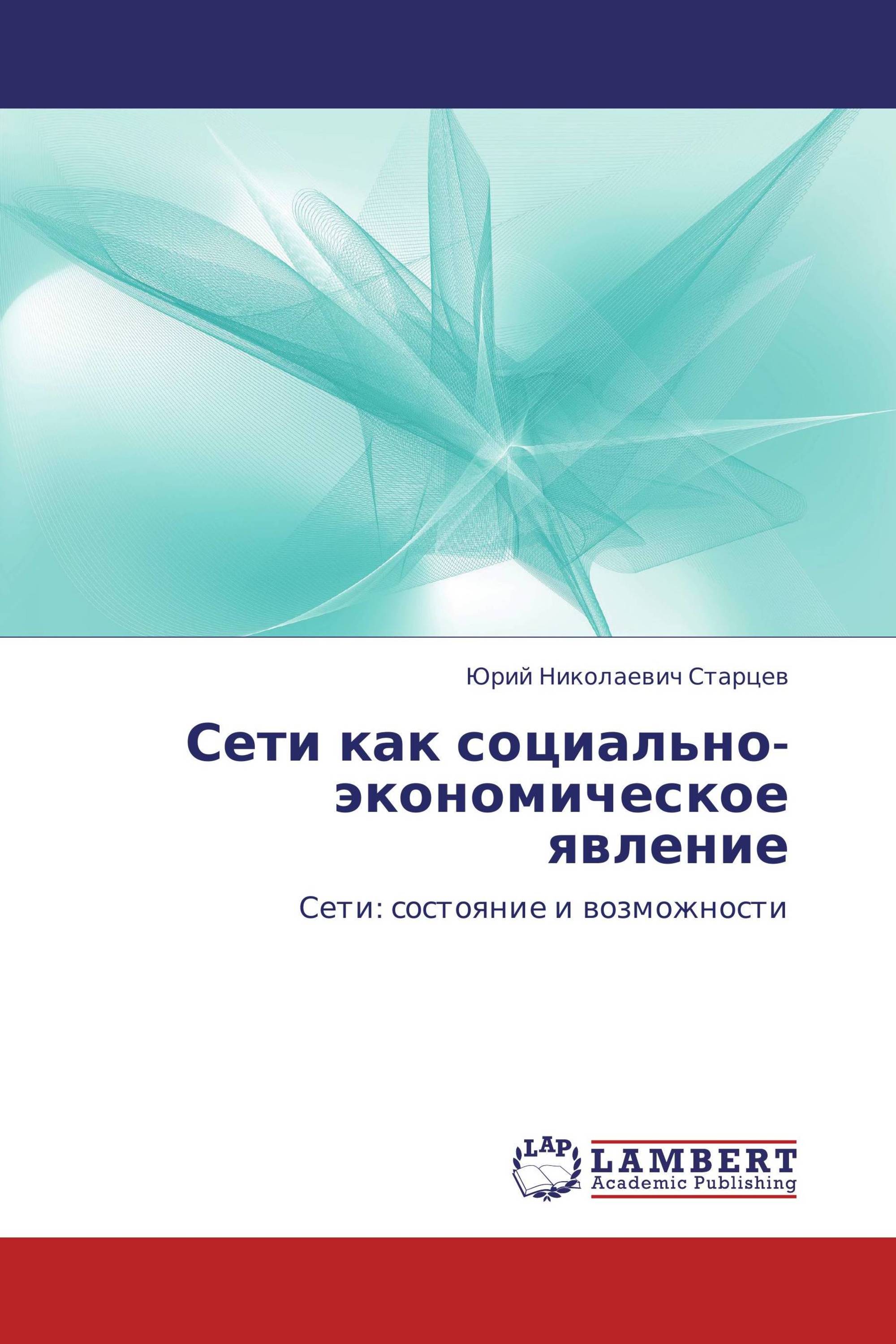 Юрий Николаевич Старцев

Сети как социально-экономическое явление

Сети: состояние и возможности

LAP

LAMBERT
Academic Publishing